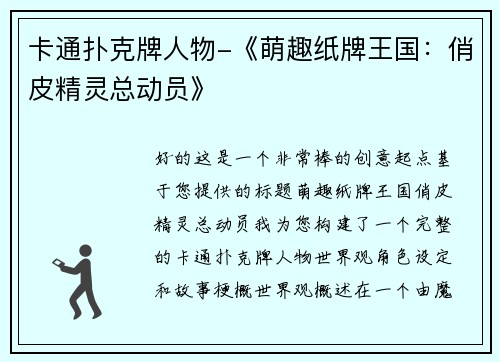 卡通扑克牌人物-《萌趣纸牌王国：俏皮精灵总动员》

好的这是一个非常棒的创意起点基于您提供的标题萌趣纸牌王国俏皮精灵总动员我为您构建了一个完整的卡通扑克牌人物世界观角色设定和故事梗概世界观概述在一个由魔